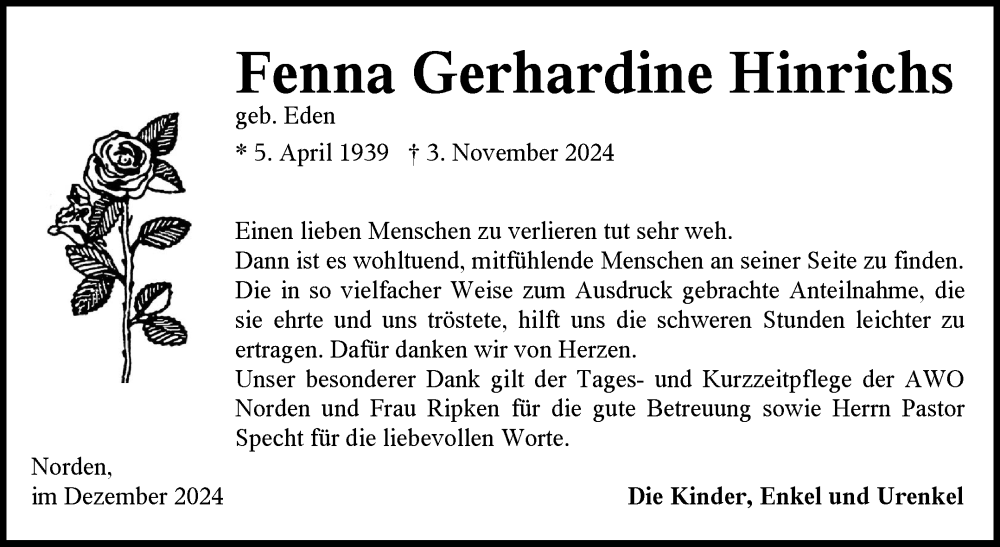 Fenna Gerhardine Hinrichs

geb. Eden

* 5. April 1939 † 3. November 2024

Einen lieben Menschen zu verlieren tut sehr weh.
Dann ist es wohltuend, mitfühlende Menschen an seiner Seite zu finden.
Die in so vielfacher Weise zum Ausdruck gebrachte Anteilnahme, die sie ehrte und uns tröstete, hilft uns die schweren Stunden leichter zu ertragen. Dafür danken wir von Herzen.
Unser besonderer Dank gilt der Tages- und Kurzzeitpflege der AWO Norden und Frau Ripken für die gute Betreuung sowie Herrn Pastor Specht für die liebevollen Worte.

Norden,
im Dezember 2024

Die Kinder, Enkel und Urenkel